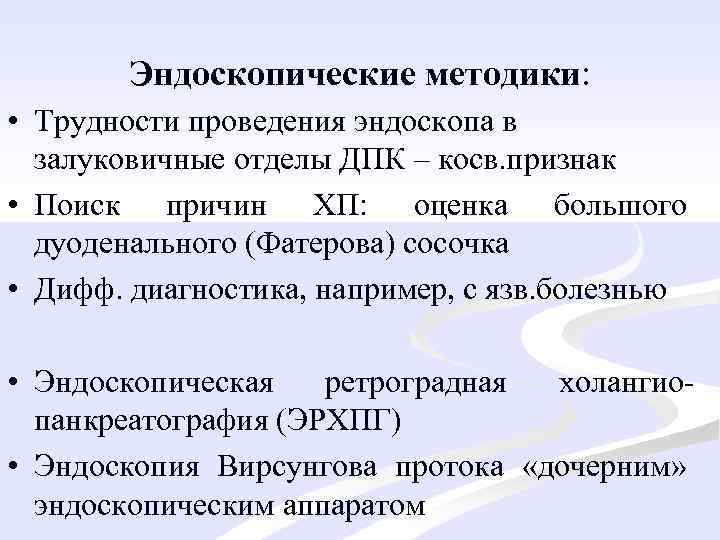 Эндоскопические методики:

• Трудности проведения эндоскопа в залуковичные отделы ДПК – косв.признак
• Поиск причин ХП: оценка большого дуоденального (Фатерова) сосочка
• Дифф. диагностика, например, с язв.болезнью

• Эндоскопическая ретроградная холангиопанкреатография (ЭРХПГ)
• Эндоскопия Вирсунгова протока «дочерним» эндоскопическим аппаратом